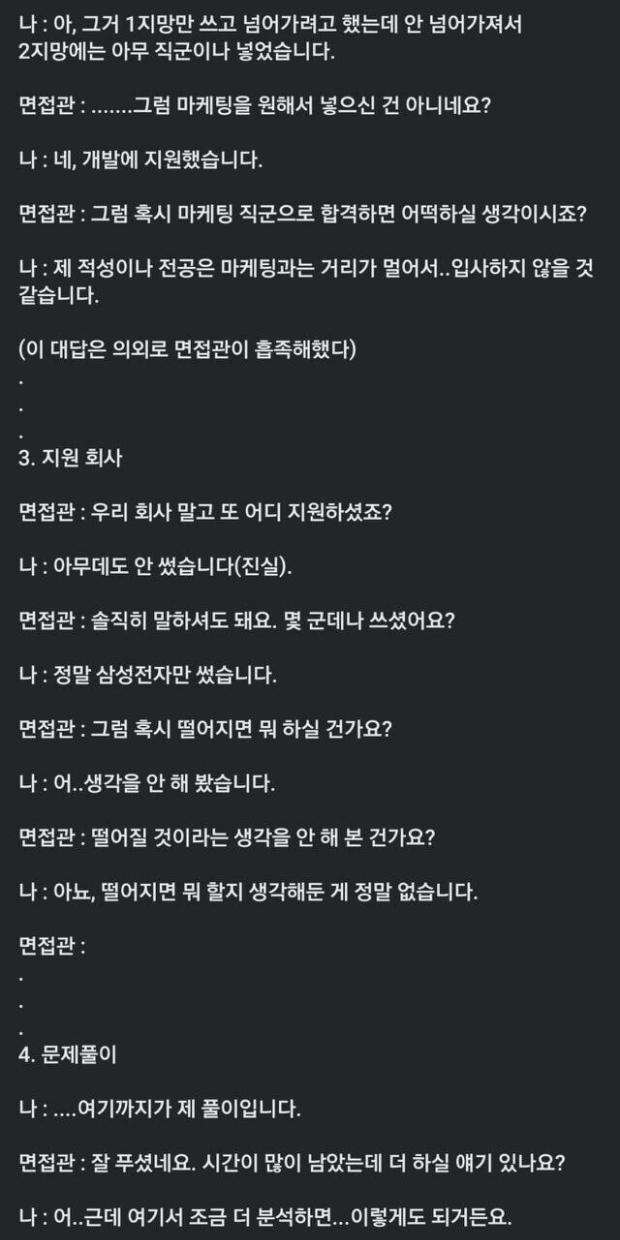 나 : 아, 그거 1지망만 쓰고 넘어가려고 했는데 안 넘어가져서 2지망에는 아무 직군이나 넣었습니다.

면접관 : .......그럼 마케팅을 원해서 넣으신 건 아니네요?

나 : 네, 개발에 지원했습니다.

면접관 : 그럼 혹시 마케팅 직군으로 합격하면 어떡하실 생각이시죠?

나 : 제 적성이나 전공은 마케팅과는 거리가 멀어서..입사하지 않을 것 같습니다.

(이 대답은 의외로 면접관이 흡족해했다)
.
.
.
3. 지원 회사

면접관 : 우리 회사 말고 또 어디 지원하셨죠?

나 : 아무데도 안 썼습니다(진실).

면접관 : 솔직히 말하셔도 돼요. 몇 군데나 쓰셨어요?

나 : 정말 삼성전자만 썼습니다.

면접관 : 그럼 혹시 떨어지면 뭐 하실 건가요?

나 : 어..생각을 안 해 봤습니다.

면접관 : 떨어질 것이라는 생각을 안 해 본 건가요?

나 : 아뇨, 떨어지면 뭐 할지 생각해둔 게 정말 없습니다.

면접관 :
.
.
.
4. 문제풀이

나 : ....여기까지가 제 풀이입니다.

면접관 : 잘 푸셨네요. 시간이 많이 남았는데 더 하실 얘기 있나요?

나 : 어..근데 여기서 조금 더 분석하면...이렇게도 되거든요.